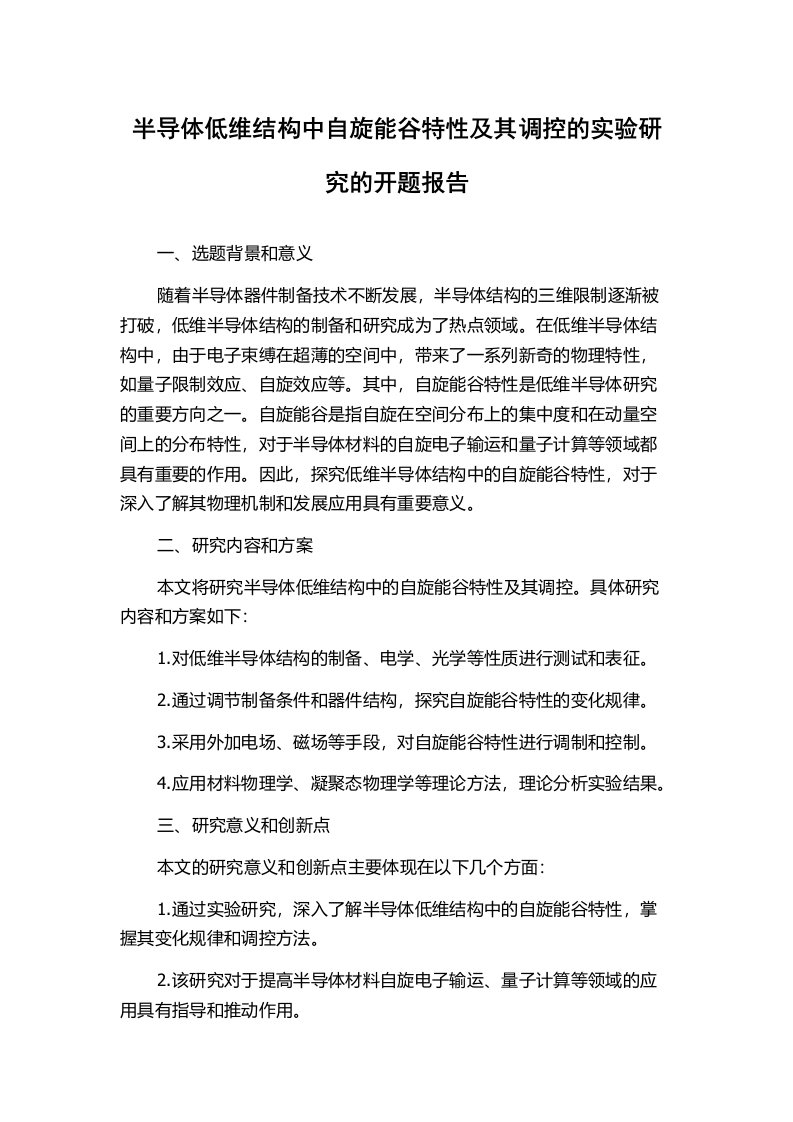 半导体低维结构中自旋能谷特性及其调控的实验研究的开题报告

一、选题背景和意义

随着半导体器件制备技术不断发展，半导体结构的三维限制逐渐被打破，低维半导体结构的制备和研究成为了热点领域。在低维半导体结构中，由于电子束缚在超薄的空间中，带来了一系列新奇的物理特性，如量子限制效应、自旋效应等。其中，自旋能谷特性是低维半导体研究的重要方向之一。自旋能谷是指自旋在空间分布上的集中度和在动量空间上的分布特性，对于半导体材料的自旋电子输运和量子计算等领域都具有重要的作用。因此，探究低维半导体结构中的自旋能谷特性，对于深入了解其物理机制和发展应用具有重要意义。

二、研究内容和方案

本文将研究半导体低维结构中的自旋能谷特性及其调控。具体研究内容和方案如下：

1.对低维半导体结构的制备、电学、光学等性质进行测试和表征。

2.通过调节制备条件和器件结构，探究自旋能谷特性的变化规律。

3.采用外加电场、磁场等手段，对自旋能谷特性进行调制和控制。

4.应用材料物理学、凝聚态物理学等理论方法，理论分析实验结果。

三、研究意义和创新点

本文的研究意义和创新点主要体现在以下几个方面：

1.通过实验研究，深入了解半导体低维结构中的自旋能谷特性，掌握其变化规律和调控方法。

2.该研究对于提高半导体材料自旋电子输运、量子计算等领域的应用具有指导和推动作用。